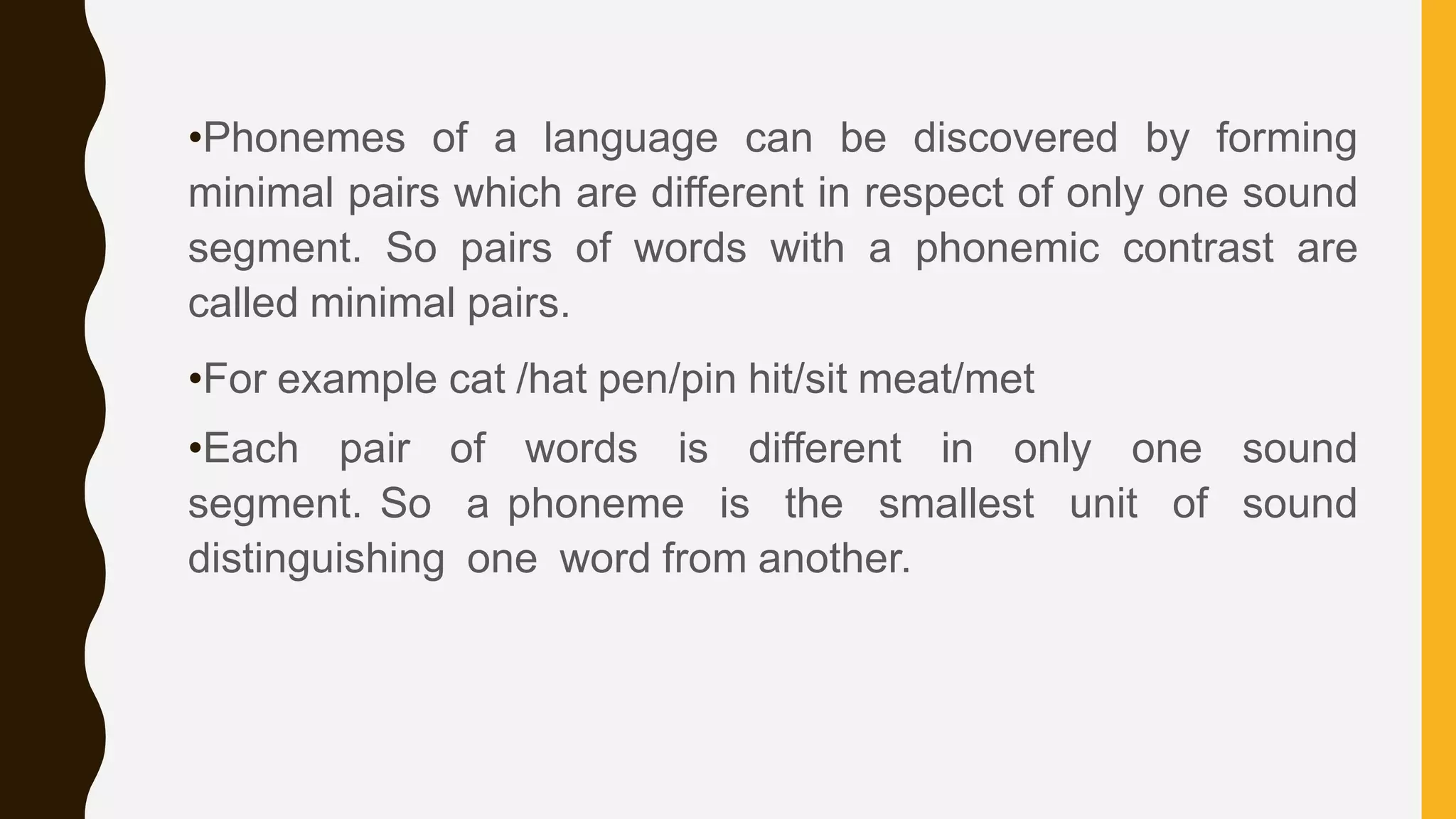 •Phonemes of a language can be discovered by forming minimal pairs which are different in respect of only one sound segment. So pairs of words with a phonemic contrast are called minimal pairs.

•For example cat /hat pen/pin hit/sit meat/met

•Each pair of words is different in only one sound segment. So a phoneme is the smallest unit of sound distinguishing one word from another.